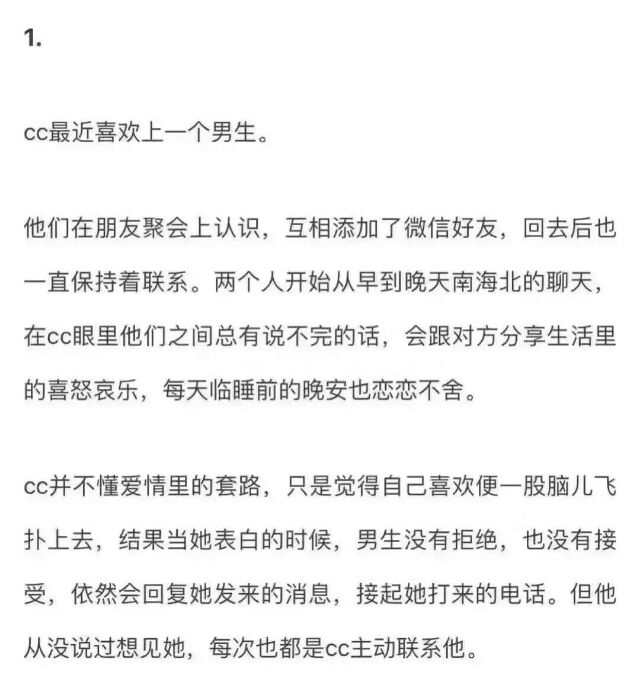 1.

cc最近喜欢上一个男生。

他们在朋友聚会上认识，互相添加了微信好友，回去后也一直保持着联系。两个人开始从早到晚天南海北的聊天，在cc眼里他们之间总有说不完的话，会跟对方分享生活里的喜怒哀乐，每天临睡前的晚安也恋恋不舍。

cc并不懂爱情里的套路，只是觉得自己喜欢便一股脑儿飞扑上去，结果当她表白的时候，男生没有拒绝，也没有接受，依然会回复她发来的消息，接起她打来的电话。但他从没说过想见她，每次也都是cc主动联系他。